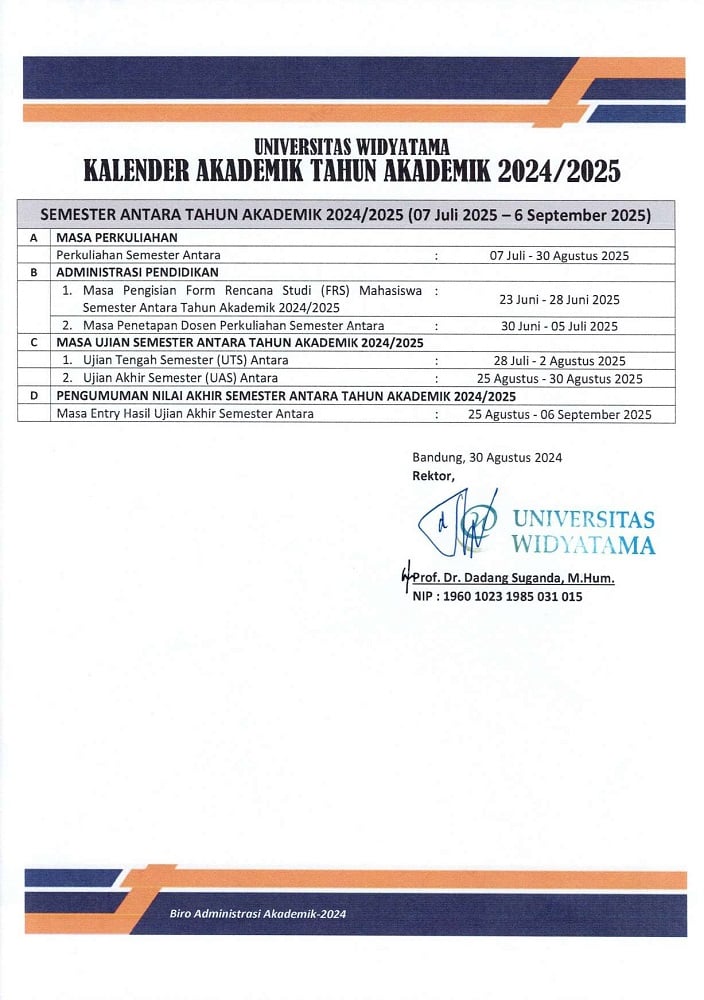 UNIVERSITAS WIDYATAMA
KALENDER AKADEMIK TAHUN AKADEMIK 2024/2025

| SEMESTER ANTARA TAHUN AKADEMIK 2024/2025 (07 Juli 2025 – 6 September 2025) | | | |
|---|---|---|---|
| A | MASA PERKULIAHAN | | |
| | Perkuliahan Semester Antara | : | 07 Juli - 30 Agustus 2025 |
| B | ADMINISTRASI PENDIDIKAN | | |
| | 1. Masa Pengisian Form Rencana Studi (FRS) Mahasiswa Semester Antara Tahun Akademik 2024/2025 | : | 23 Juni - 28 Juni 2025 |
| | 2. Masa Penetapan Dosen Perkuliahan Semester Antara | : | 30 Juni - 05 Juli 2025 |
| C | MASA UJIAN SEMESTER ANTARA TAHUN AKADEMIK 2024/2025 | | |
| | 1. Ujian Tengah Semester (UTS) Antara | : | 28 Juli - 2 Agustus 2025 |
| | 2. Ujian Akhir Semester (UAS) Antara | : | 25 Agustus - 30 Agustus 2025 |
| D | PENGUMUMAN NILAI AKHIR SEMESTER ANTARA TAHUN AKADEMIK 2024/2025 | | |
| | Masa Entry Hasil Ujian Akhir Semester Antara | : | 25 Agustus - 06 September 2025 |

Bandung, 30 Agustus 2024
Rektor,

UNIVERSITAS WIDYATAMA

Prof. Dr. Dadang Suganda, M.Hum.
NIP : 1960 1023 1985 031 015

Biro Administrasi Akademik-2024